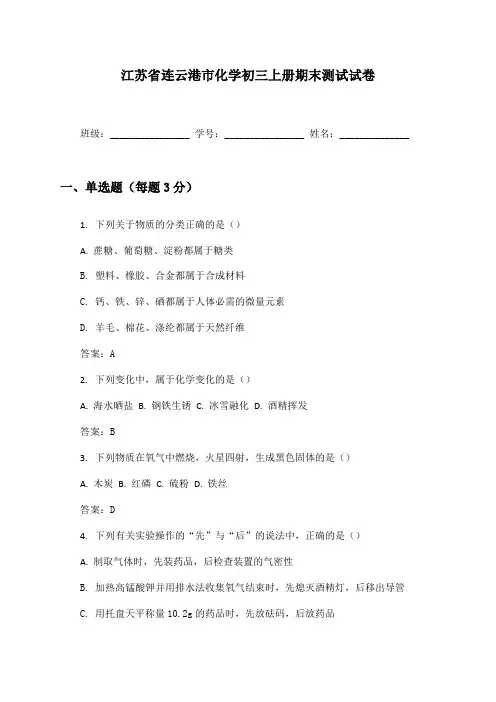 江苏省连云港市化学初三上册期末测试试卷

班级：________________ 学号：________________ 姓名：______________

一、单选题（每题 3 分）

1. 下列关于物质的分类正确的是（）

A. 蔗糖、葡萄糖、淀粉都属于糖类

B. 塑料、橡胶、合金都属于合成材料

C. 钙、铁、锌、硒都属于人体必需的微量元素

D. 羊毛、棉花、涤纶都属于天然纤维

答案：A

2. 下列变化中，属于化学变化的是（）

A. 海水晒盐 B. 钢铁生锈 C. 冰雪融化 D. 酒精挥发

答案：B

3. 下列物质在氧气中燃烧，火星四射，生成黑色固体的是（）

A. 木炭 B. 红磷 C. 硫粉 D. 铁丝

答案：D

4. 下列有关实验操作的“先”与“后”的说法中，正确的是（）

A. 制取气体时，先装药品，后检查装置的气密性

B. 加热高锰酸钾并用排水法收集氧气结束时，先熄灭酒精灯，后移出导管

C. 用托盘天平称量 10.2g 的药品时，先放砝码，后放药品